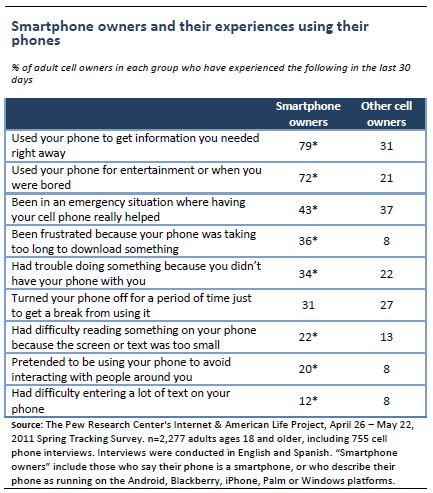 Smartphone owners and their experiences using their phones

% of adult cell owners in each group who have experienced the following in the last 30 days

| | Smartphone owners | Other cell owners |
|---|---|---|
| Used your phone to get information you needed right away | 79* | 31 |
| Used your phone for entertainment or when you were bored | 72* | 21 |
| Been in an emergency situation where having your cell phone really helped | 43* | 37 |
| Been frustrated because your phone was taking too long to download something | 36* | 8 |
| Had trouble doing something because you didn't have your phone with you | 34* | 22 |
| Turned your phone off for a period of time just to get a break from using it | 31 | 27 |
| Had difficulty reading something on your phone because the screen or text was too small | 22* | 13 |
| Pretended to be using your phone to avoid interacting with people around you | 20* | 8 |
| Had difficulty entering a lot of text on your phone | 12* | 8 |

Source: The Pew Research Center's Internet & American Life Project, April 26 – May 22, 2011 Spring Tracking Survey. n=2,277 adults ages 18 and older, including 755 cell phone interviews. Interviews were conducted in English and Spanish. "Smartphone owners" include those who say their phone is a smartphone, or who describe their phone as running on the Android, Blackberry, iPhone, Palm or Windows platforms.